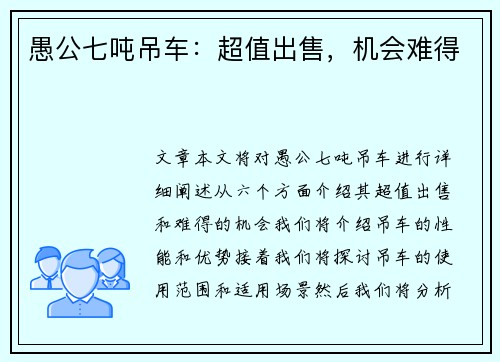 愚公七吨吊车：超值出售，机会难得

文章本文将对愚公七吨吊车进行详细阐述从六个方面介绍其超值出售和难得的机会我们将介绍吊车的性能和优势接着我们将探讨吊车的使用范围和适用场景然后我们将分析